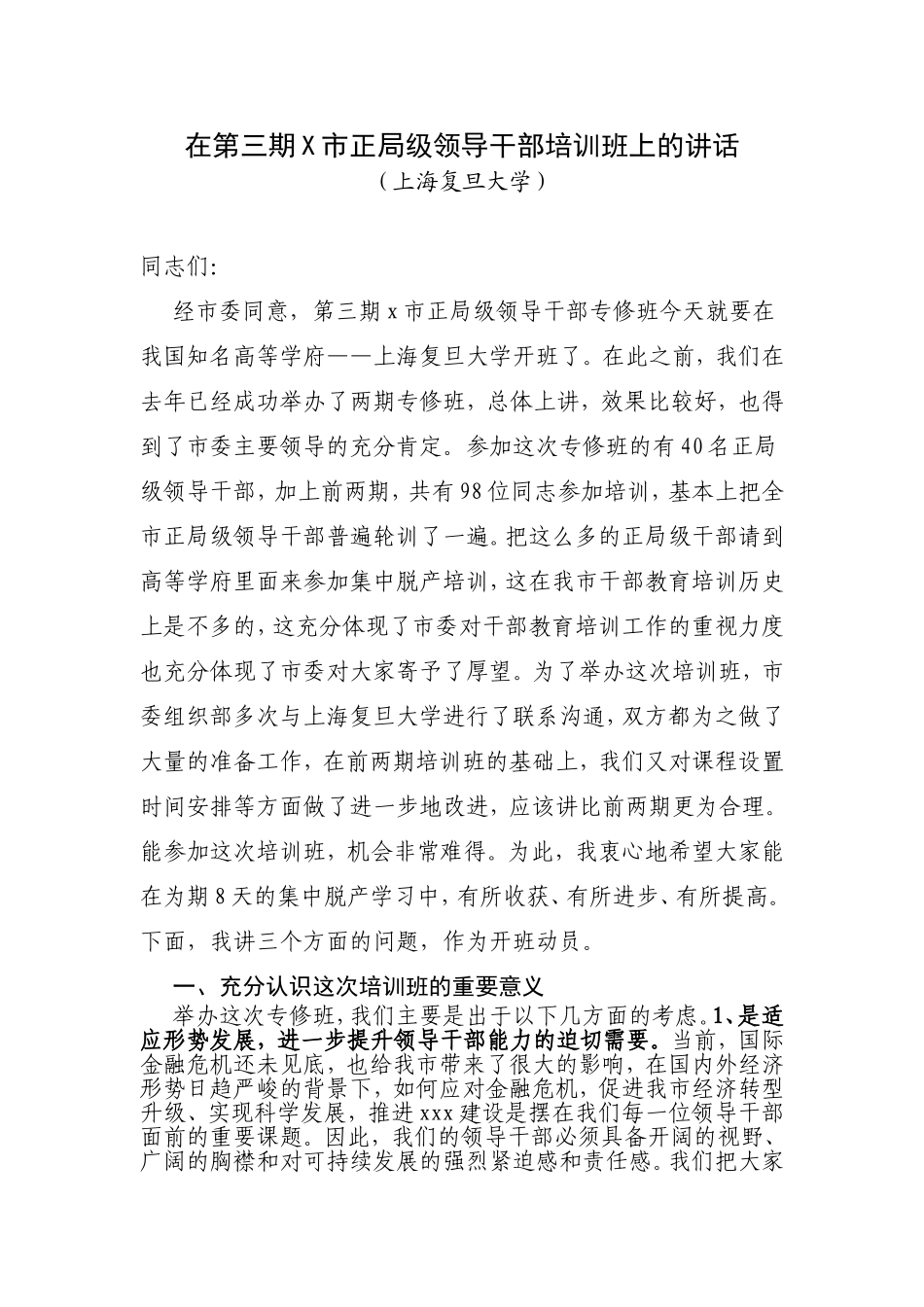 在第三期X市正局级领导干部培训班上的讲话
（上海复旦大学）

同志们:

经市委同意，第三期x市正局级领导干部专修班今天就要在我国知名高等学府——上海复旦大学开班了。在此之前，我们在去年已经成功举办了两期专修班，总体上讲，效果比较好，也得到了市委主要领导的充分肯定。参加这次专修班的有40名正局级领导干部，加上前两期，共有98位同志参加培训，基本上把全市正局级领导干部普遍轮训了一遍。把这么多的正局级干部请到高等学府里面来参加集中脱产培训，这在我市干部教育培训历史上是不多的，这充分体现了市委对干部教育培训工作的重视力度也充分体现了市委对大家寄予了厚望。为了举办这次培训班，市委组织部多次与上海复旦大学进行了联系沟通，双方都为之做了大量的准备工作，在前两期培训班的基础上，我们又对课程设置时间安排等方面做了进一步地改进，应该讲比前两期更为合理。能参加这次培训班，机会非常难得。为此，我衷心地希望大家能在为期8天的集中脱产学习中，有所收获、有所进步、有所提高。下面，我讲三个方面的问题，作为开班动员。

一、充分认识这次培训班的重要意义

举办这次专修班，我们主要是出于以下几方面的考虑。1、是适应形势发展，进一步提升领导干部能力的迫切需要。当前，国际金融危机还未见底，也给我市带来了很大的影响，在国内外经济形势日趋严峻的背景下，如何应对金融危机，促进我市经济转型升级、实现科学发展，推进xxx建设是摆在我们每一位领导干部面前的重要课题。因此，我们的领导干部必须具备开阔的视野、广阔的胸襟和对可持续发展的强烈紧迫感和责任感。我们把大家